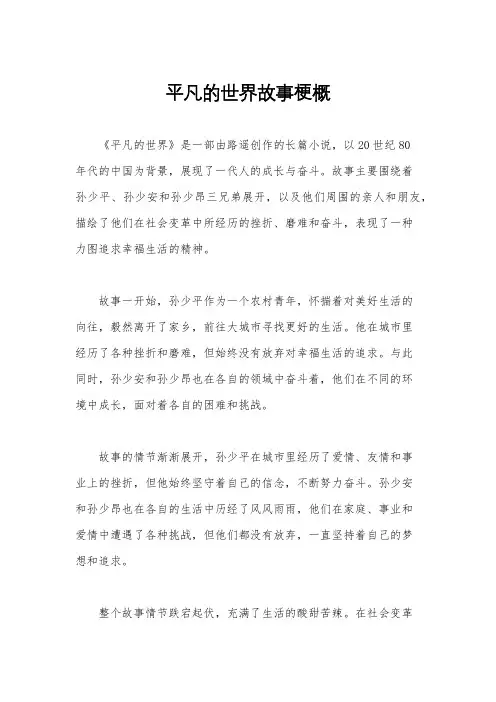 平凡的世界故事梗概

《平凡的世界》是一部由路遥创作的长篇小说，以20世纪80年代的中国为背景，展现了一代人的成长与奋斗。故事主要围绕着孙少平、孙少安和孙少昂三兄弟展开，以及他们周围的亲人和朋友，描绘了他们在社会变革中所经历的挫折、磨难和奋斗，表现了一种力图追求幸福生活的精神。

故事一开始，孙少平作为一个农村青年，怀揣着对美好生活的向往，毅然离开了家乡，前往大城市寻找更好的生活。他在城市里经历了各种挫折和磨难，但始终没有放弃对幸福生活的追求。与此同时，孙少安和孙少昂也在各自的领域中奋斗着，他们在不同的环境中成长，面对着各自的困难和挑战。

故事的情节渐渐展开，孙少平在城市里经历了爱情、友情和事业上的挫折，但他始终坚守着自己的信念，不断努力奋斗。孙少安和孙少昂也在各自的生活中历经了风风雨雨，他们在家庭、事业和爱情中遭遇了各种挑战，但他们都没有放弃，一直坚持着自己的梦想和追求。

整个故事情节跌宕起伏，充满了生活的酸甜苦辣。在社会变革